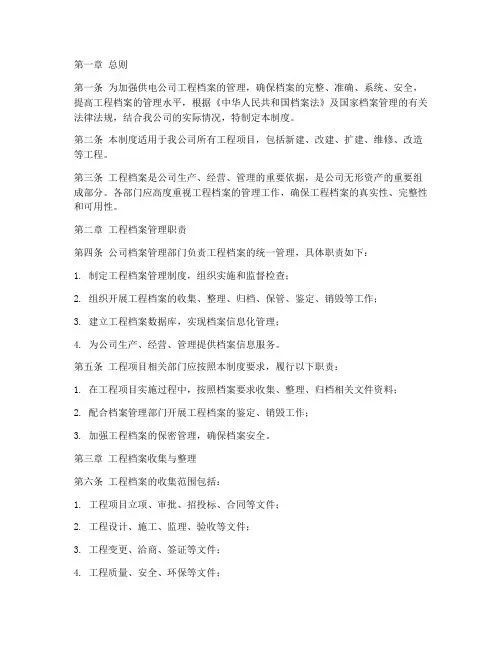 第一章 总则

第一条 为加强供电公司工程档案的管理，确保档案的完整、准确、系统、安全，提高工程档案的管理水平，根据《中华人民共和国档案法》及国家档案管理的有关法律法规，结合我公司的实际情况，特制定本制度。

第二条 本制度适用于我公司所有工程项目，包括新建、改建、扩建、维修、改造等工程。

第三条 工程档案是公司生产、经营、管理的重要依据，是公司无形资产的重要组成部分。各部门应高度重视工程档案的管理工作，确保工程档案的真实性、完整性和可用性。

第二章 工程档案管理职责

第四条 公司档案管理部门负责工程档案的统一管理，具体职责如下：

1. 制定工程档案管理制度，组织实施和监督检查；

2. 组织开展工程档案的收集、整理、归档、保管、鉴定、销毁等工作；

3. 建立工程档案数据库，实现档案信息化管理；

4. 为公司生产、经营、管理提供档案信息服务。

第五条 工程项目相关部门应按照本制度要求，履行以下职责：

1. 在工程项目实施过程中，按照档案要求收集、整理、归档相关文件资料；

2. 配合档案管理部门开展工程档案的鉴定、销毁工作；

3. 加强工程档案的保密管理，确保档案安全。

第三章 工程档案收集与整理

第六条 工程档案的收集范围包括：

1. 工程项目立项、审批、招投标、合同等文件；

2. 工程设计、施工、监理、验收等文件；

3. 工程变更、洽商、签证等文件；

4. 工程质量、安全、环保等文件；